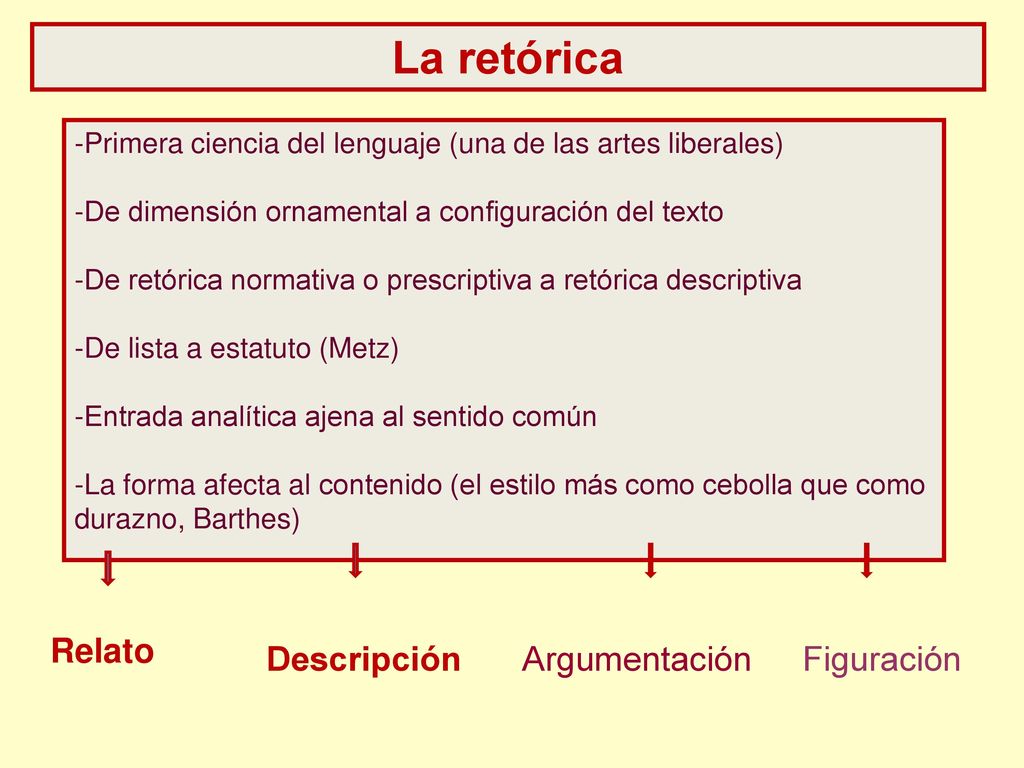 La retórica

-Primera ciencia del lenguaje (una de las artes liberales)

-De dimensión ornamental a configuración del texto

-De retórica normativa o prescriptiva a retórica descriptiva

-De lista a estatuto (Metz)

-Entrada analítica ajena al sentido común

-La forma afecta al contenido (el estilo más como cebolla que como durazno, Barthes)

Relato

Descripción

Argumentación

Figuración